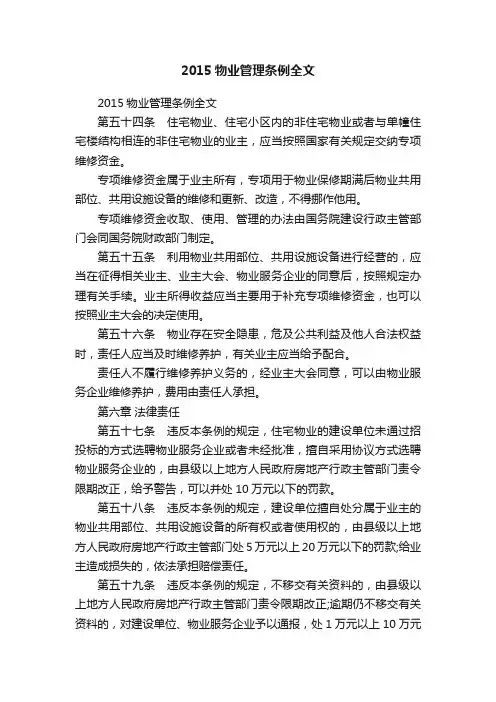 2015 物业管理条例全文

2015 物业管理条例全文

第五十四条　住宅物业、住宅小区内的非住宅物业或者与单幢住宅楼结构相连的非住宅物业的业主，应当按照国家有关规定交纳专项维修资金。

专项维修资金属于业主所有，专项用于物业保修期满后物业共用部位、共用设施设备的维修和更新、改造，不得挪作他用。

专项维修资金收取、使用、管理的办法由国务院建设行政主管部门会同国务院财政部门制定。

第五十五条　利用物业共用部位、共用设施设备进行经营的，应当在征得相关业主、业主大会、物业服务企业的同意后，按照规定办理有关手续。业主所得收益应当主要用于补充专项维修资金，也可以按照业主大会的决定使用。

第五十六条　物业存在安全隐患，危及公共利益及他人合法权益时，责任人应当及时维修养护，有关业主应当给予配合。

责任人不履行维修养护义务的，经业主大会同意，可以由物业服务企业维修养护，费用由责任人承担。

第六章 法律责任

第五十七条　违反本条例的规定，住宅物业的建设单位未通过招投标的方式选聘物业服务企业或者未经批准，擅自采用协议方式选聘物业服务企业的，由县级以上地方人民政府房地产行政主管部门责令限期改正，给予警告，可以并处 10 万元以下的罚款。

第五十八条　违反本条例的规定，建设单位擅自处分属于业主的物业共用部位、共用设施设备的所有权或者使用权的，由县级以上地方人民政府房地产行政主管部门处 5 万元以上 20 万元以下的罚款;给业主造成损失的，依法承担赔偿责任。

第五十九条　违反本条例的规定，不移交有关资料的，由县级以上地方人民政府房地产行政主管部门责令限期改正;逾期仍不移交有关资料的，对建设单位、物业服务企业予以通报，处 1 万元以上 10 万元